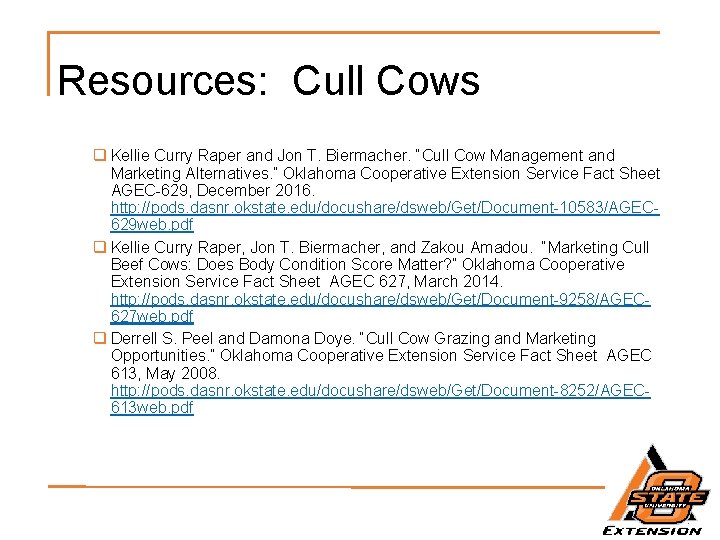 Resources: Cull Cows

☐ Kellie Curry Raper and Jon T. Biermacher. "Cull Cow Management and Marketing Alternatives." Oklahoma Cooperative Extension Service Fact Sheet AGEC-629, December 2016. http://pods.dasnr.okstate.edu/docushare/dsweb/Get/Document-10583/AGEC-629web.pdf

☐ Kellie Curry Raper, Jon T. Biermacher, and Zakou Amadou. "Marketing Cull Beef Cows: Does Body Condition Score Matter?" Oklahoma Cooperative Extension Service Fact Sheet AGEC 627, March 2014. http://pods.dasnr.okstate.edu/docushare/dsweb/Get/Document-9258/AGEC-627web.pdf

☐ Derrell S. Peel and Damona Doye. "Cull Cow Grazing and Marketing Opportunities." Oklahoma Cooperative Extension Service Fact Sheet AGEC 613, May 2008. http://pods.dasnr.okstate.edu/docushare/dsweb/Get/Document-8252/AGEC-613web.pdf

OKLAHOMA STATE UNIVERSITY
EXTENSION